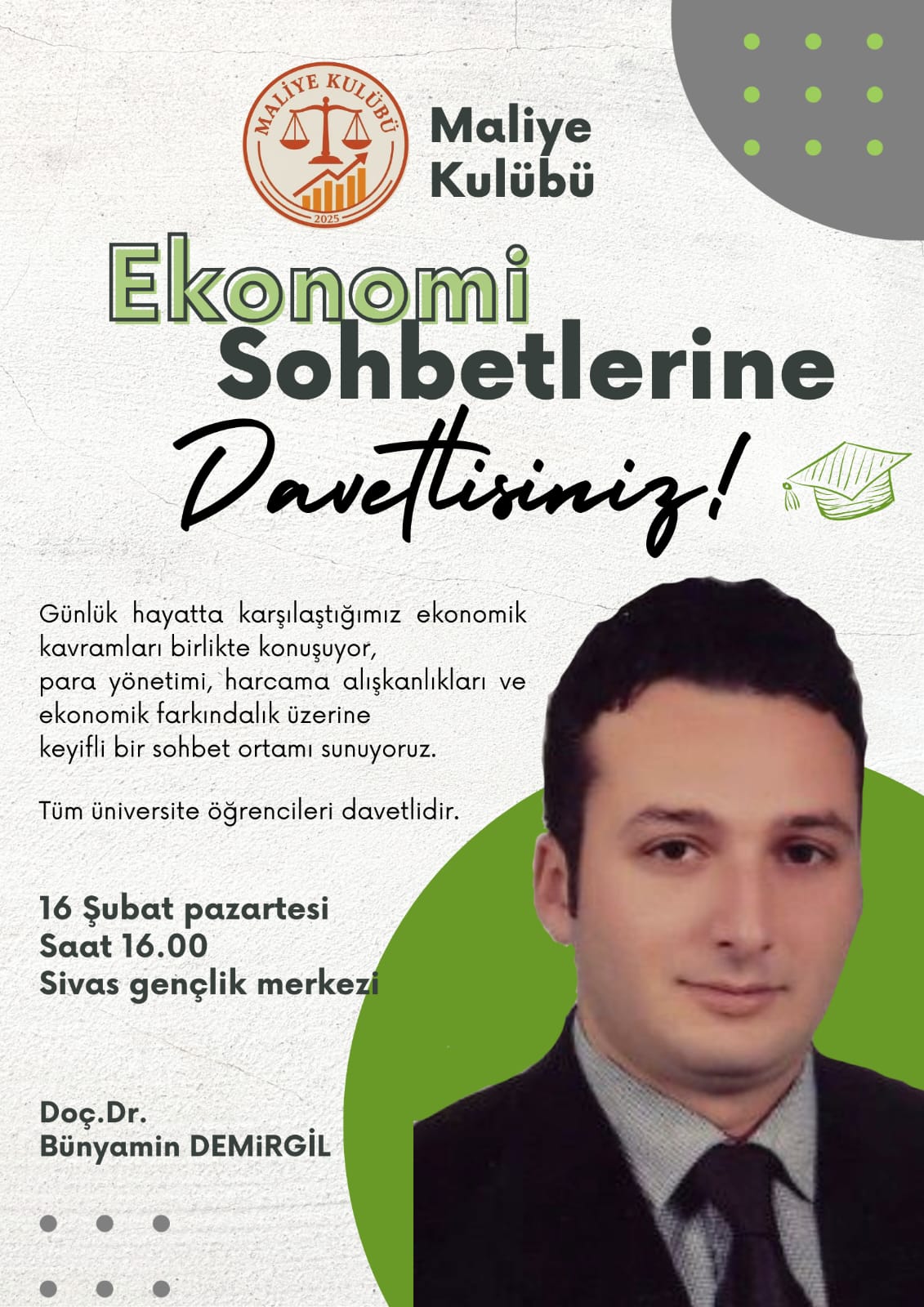 MALİYE KULÜBÜ
2025

Maliye
Kulübü

Ekonomi
Sohbetlerine
Davetlisiniz!

Günlük hayatta karşılaştığımız ekonomik kavramları birlikte konuşuyor, para yönetimi, harcama alışkanlıkları ve ekonomik farkındalık üzerine keyifli bir sohbet ortamı sunuyoruz.

Tüm üniversite öğrencileri davetlidir.

16 Şubat pazartesi
Saat 16.00
Sivas gençlik merkezi

Doç.Dr.
Bünyamin DEMiRGİL